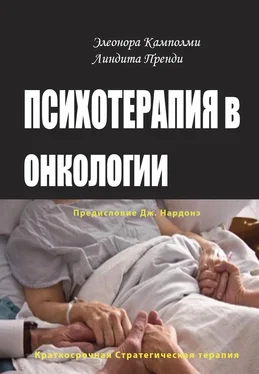 Элеонора Камполми
Линдита Пренди

ПСИХОТЕРАПИЯ в ОНКОЛОГИИ

Предисловие Дж. Нардонэ

Краткосрочная Стратегическая терапия